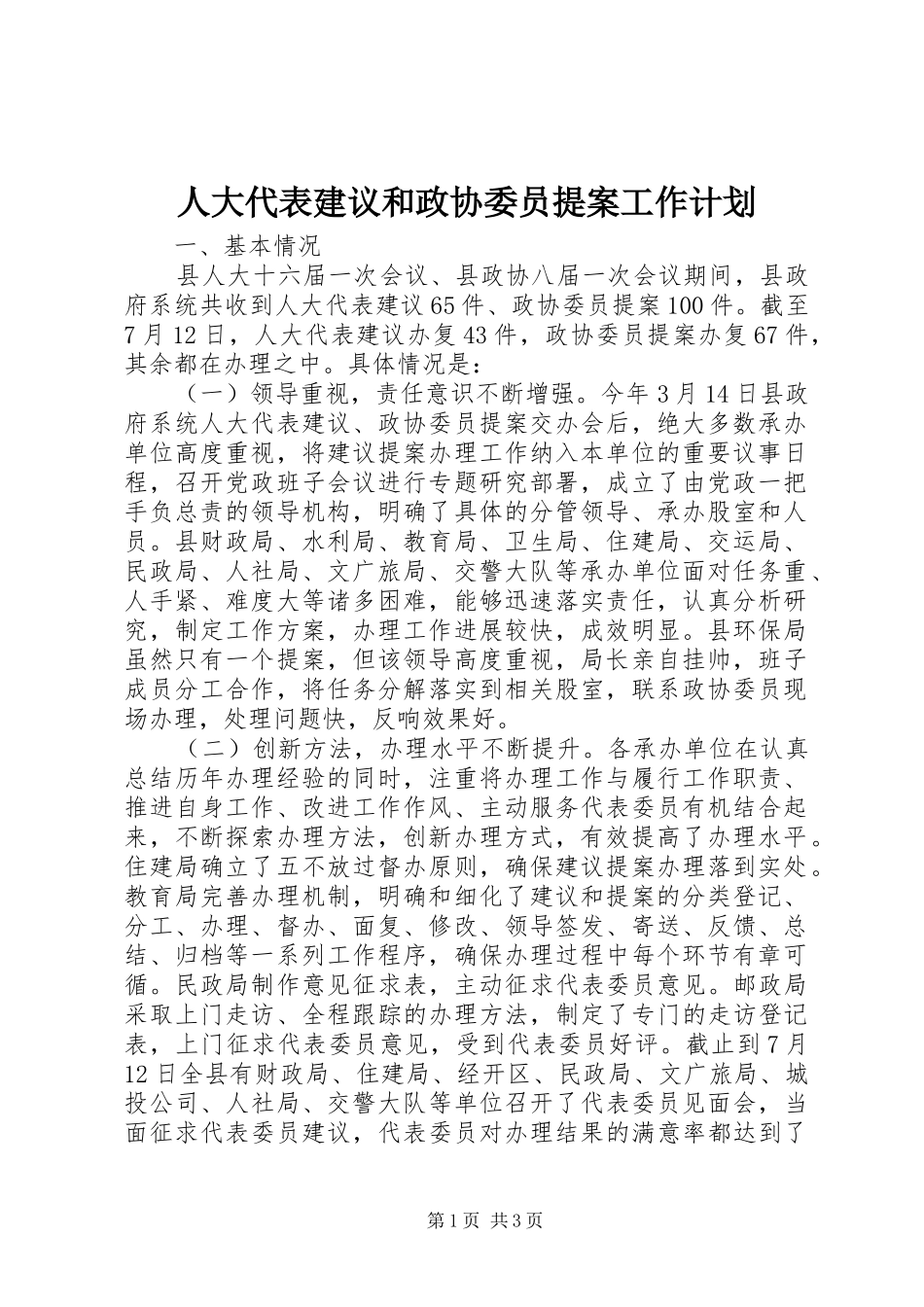 人大代表建议和政协委员提案工作计划

一、基本情况

县人大十六届一次会议、县政协八届一次会议期间，县政府系统共收到人大代表建议65件、政协委员提案100件。截至7月12日，人大代表建议办复43件，政协委员提案办复67件，其余都在办理之中。具体情况是：

（一）领导重视，责任意识不断增强。今年3月14日县政府系统人大代表建议、政协委员提案交办会后，绝大多数承办单位高度重视，将建议提案办理工作纳入本单位的重要议事日程，召开党政班子会议进行专题研究部署，成立了由党政一把手负总责的领导机构，明确了具体的分管领导、承办股室和人员。县财政局、水利局、教育局、卫生局、住建局、交运局、民政局、人社局、文广旅局、交警大队等承办单位面对任务重、人手紧、难度大等诸多困难，能够迅速落实责任，认真分析研究，制定工作方案，办理工作进展较快，成效明显。县环保局虽然只有一个提案，但该领导高度重视，局长亲自挂帅，班子成员分工合作，将任务分解落实到相关股室，联系政协委员现场办理，处理问题快，反响效果好。

（二）创新方法，办理水平不断提升。各承办单位在认真总结历年办理经验的同时，注重将办理工作与履行工作职责、推进自身工作、改进工作作风、主动服务代表委员有机结合起来，不断探索办理方法，创新办理方式，有效提高了办理水平。住建局确立了五不放过督办原则，确保建议提案办理落到实处。教育局完善办理机制，明确和细化了建议和提案的分类登记、分工、办理、督办、面复、修改、领导签发、寄送、反馈、总结、归档等一系列工作程序，确保办理过程中每个环节有章可循。民政局制作意见征求表，主动征求代表委员意见。邮政局采取上门走访、全程跟踪的办理方法，制定了专门的走访登记表，上门征求代表委员意见，受到代表委员好评。截止到7月12日全县有财政局、住建局、经开区、民政局、文广旅局、城投公司、人社局、交警大队等单位召开了代表委员见面会，当面征求代表委员建议，代表委员对办理结果的满意率都达到了

第1页 共3页